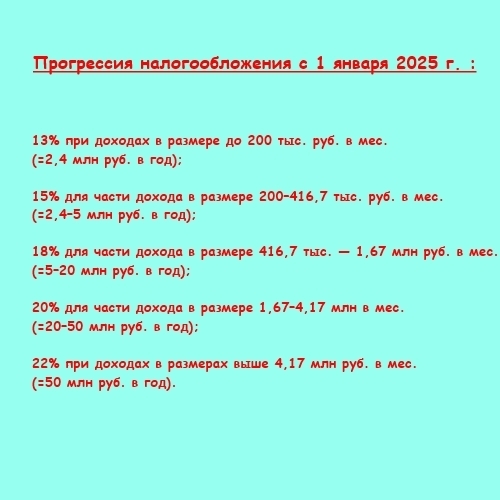 Прогрессия налогообложения с 1 января 2025 г. :

13% при доходах в размере до 200 тыс. руб. в мес. (=2,4 млн руб. в год);

15% для части дохода в размере 200–416,7 тыс. руб. в мес. (=2,4–5 млн руб. в год);

18% для части дохода в размере 416,7 тыс. — 1,67 млн руб. в мес. (=5–20 млн руб. в год);

20% для части дохода в размере 1,67–4,17 млн в мес. (=20–50 млн руб. в год);

22% при доходах в размерах выше 4,17 млн руб. в мес. (=50 млн руб. в год).